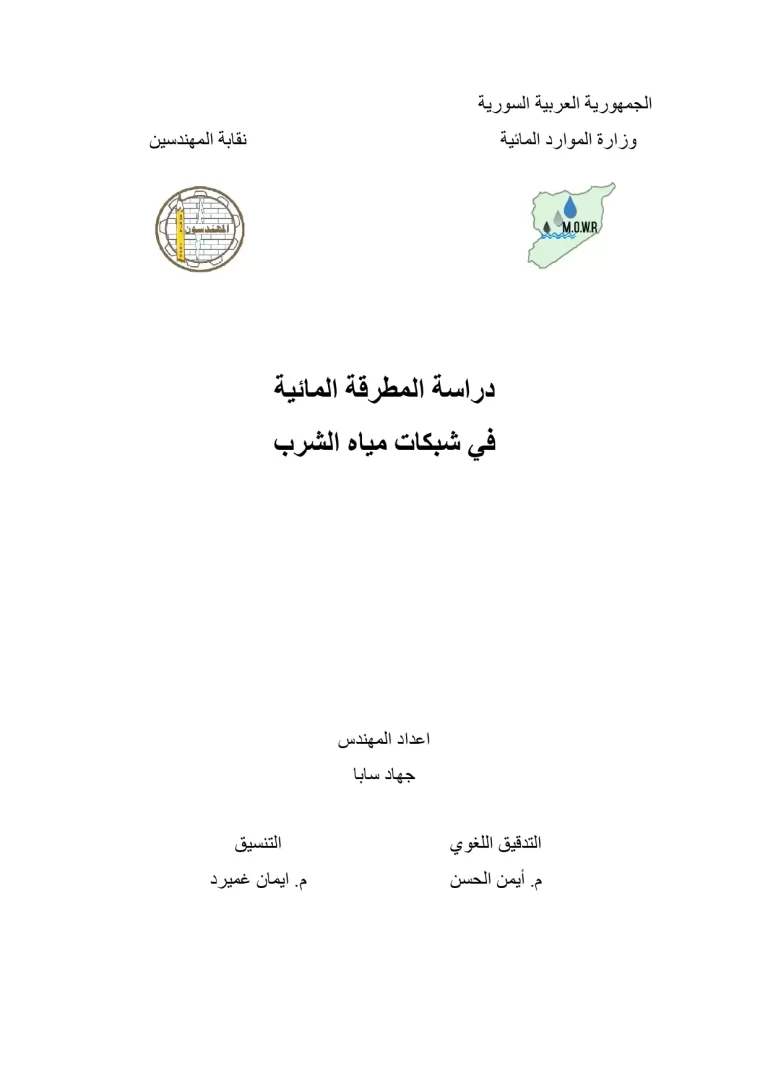 الجمهورية العربية السورية

وزارة الموارد المائية

نقابة المهندسين

M.O.W.R

المهندسون

دراسة المطرقة المائية

في شبكات مياه الشرب

اعداد المهندس

جهاد سابا

التدقيق اللغوي

م. أيمن الحسن

التنسيق

م. ايمان غميرد